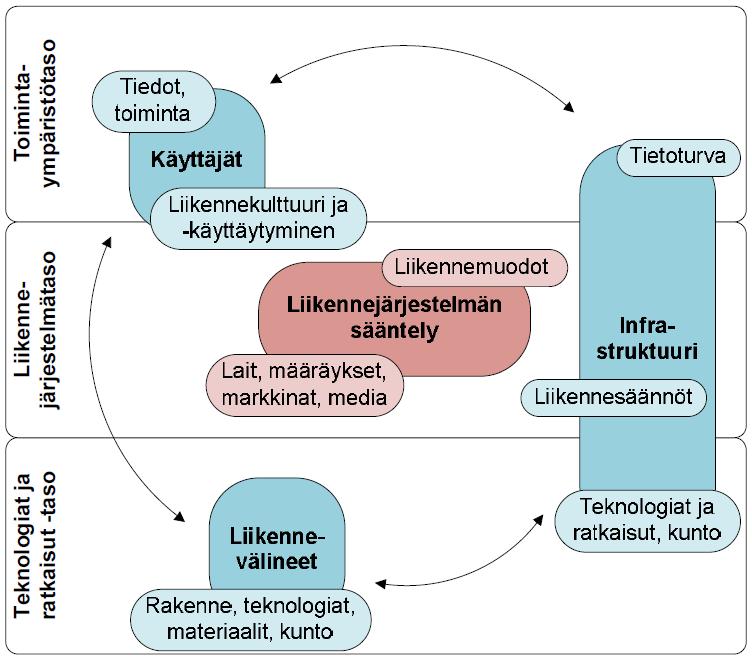 Toimintaympäristötaso

Tiedot, toiminta

Käyttäjät

Liikennekulttuuri ja -käyttäytyminen

Tietoturva

Liikennejärjestelmätaso

Liikennemuodot

Liikennejärjestelmän sääntely

Lait, määräykset, markkinat, media

Infrastruktuuri

Liikennesäännöt

Teknologiat ja ratkaisut -taso

Liikennevälineet

Rakenne, teknologiat, materiaalit, kunto

Teknologiat ja ratkaisut, kunto